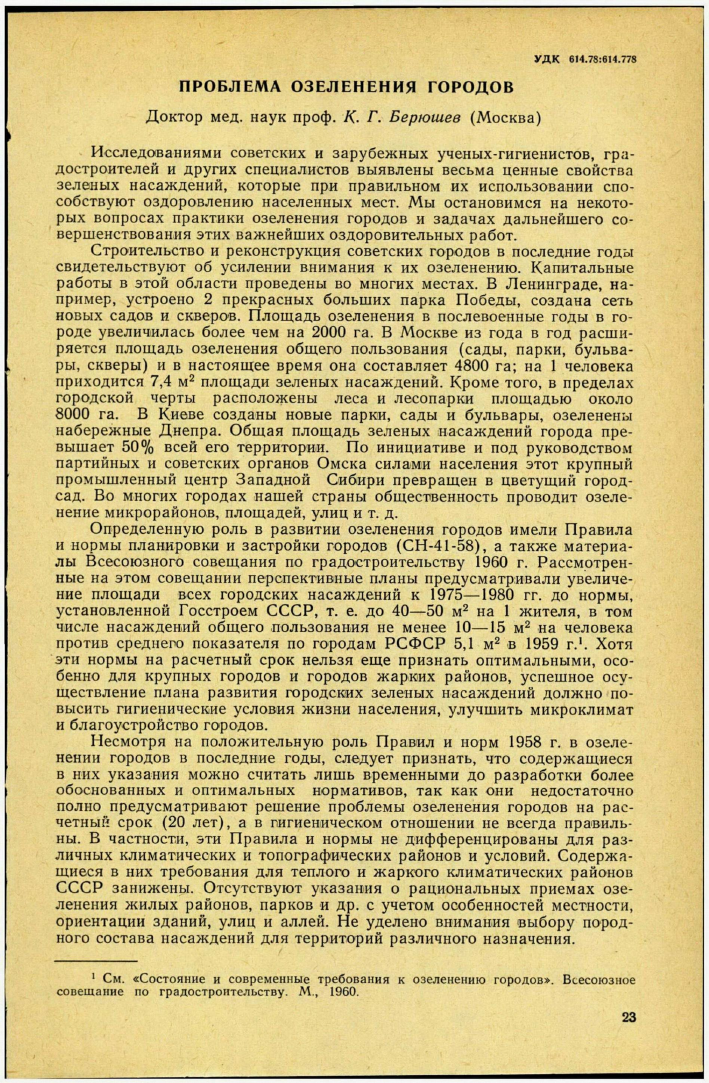 УДК 614.78:614.778

ПРОБЛЕМА ОЗЕЛЕНЕНИЯ ГОРОДОВ

Доктор мед. наук проф. К. Г. Берюшев (Москва)

Исследованиями советских и зарубежных ученых-гигиенистов, градостроителей и других специалистов выявлены весьма ценные свойства зеленых насаждений, которые при правильном их использовании способствуют оздоровлению населенных мест. Мы остановимся на некоторых вопросах практики озеленения городов и задачах дальнейшего совершенствования этих важнейших оздоровительных работ.

Строительство и реконструкция советских городов в последние годы свидетельствуют об усилении внимания к их озеленению. Капитальные работы в этой области проведены во многих местах. В Ленинграде, например, устроено 2 прекрасных больших парка Победы, создана сеть новых садов и скверов. Площадь озеленения в послевоенные годы в городе увеличилась более чем на 2000 га. В Москве из года в год расширяется площадь озеленения общего пользования (сады, парки, бульвары, скверы) и в настоящее время она составляет 4800 га; на 1 человека приходится 7,4 м$^2$ площади зеленых насаждений. Кроме того, в пределах городской черты расположены леса и лесопарки площадью около 8000 га. В Киеве созданы новые парки, сады и бульвары, озеленены набережные Днепра. Общая площадь зеленых насаждений города превышает 50% всей его территории. По инициативе и под руководством партийных и советских органов Омска силами населения этот крупный промышленный центр Западной Сибири превращен в цветущий город-сад. Во многих городах нашей страны общественность проводит озеленение микрорайонов, площадей, улиц и т. д.

Определенную роль в развитии озеленения городов имели Правила и нормы планировки и застройки городов (СН-41-58), а также материалы Всесоюзного совещания по градостроительству 1960 г. Рассмотренные на этом совещании перспективные планы предусматривали увеличение площади всех городских насаждений к 1975—1980 гг. до нормы, установленной Госстроем СССР, т. е. до 40—50 м$^2$ на 1 жителя, в том числе насаждений общего пользования не менее 10—15 м$^2$ на человека против среднего показателя по городам РСФСР 5,1 м$^2$ в 1959 г.$^1$. Хотя эти нормы на расчетный срок нельзя еще признать оптимальными, особенно для крупных городов и городов жарких районов, успешное осуществление плана развития городских зеленых насаждений должно повысить гигиенические условия жизни населения, улучшить микроклимат и благоустройство городов.

Несмотря на положительную роль Правил и норм 1958 г. в озеленении городов в последние годы, следует признать, что содержащиеся в них указания можно считать лишь временными до разработки более обоснованных и оптимальных нормативов, так как они недостаточно полно предусматривают решение проблемы озеленения городов на расчетный срок (20 лет), а в гигиеническом отношении не всегда правильны. В частности, эти Правила и нормы не дифференцированы для различных климатических и топографических районов и условий. Содержащиеся в них требования для теплого и жаркого климатических районов СССР занижены. Отсутствуют указания о рациональных приемах озеленения жилых районов, парков и др. с учетом особенностей местности, ориентации зданий, улиц и аллей. Не уделено внимания выбору породного состава насаждений для территорий различного назначения.

$^1$ См. «Состояние и современные требования к озеленению городов». Всесоюзное совещание по градостроительству. М., 1960.

23